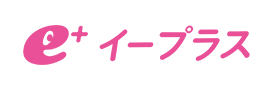 e+ イープラス